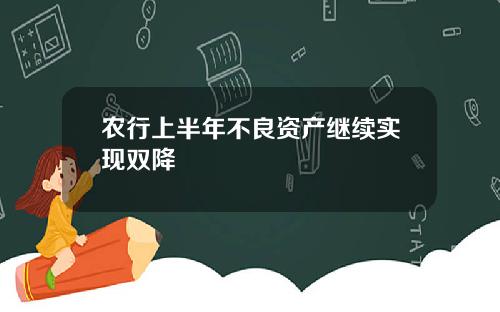 农行上半年不良资产继续实现双降

STAT